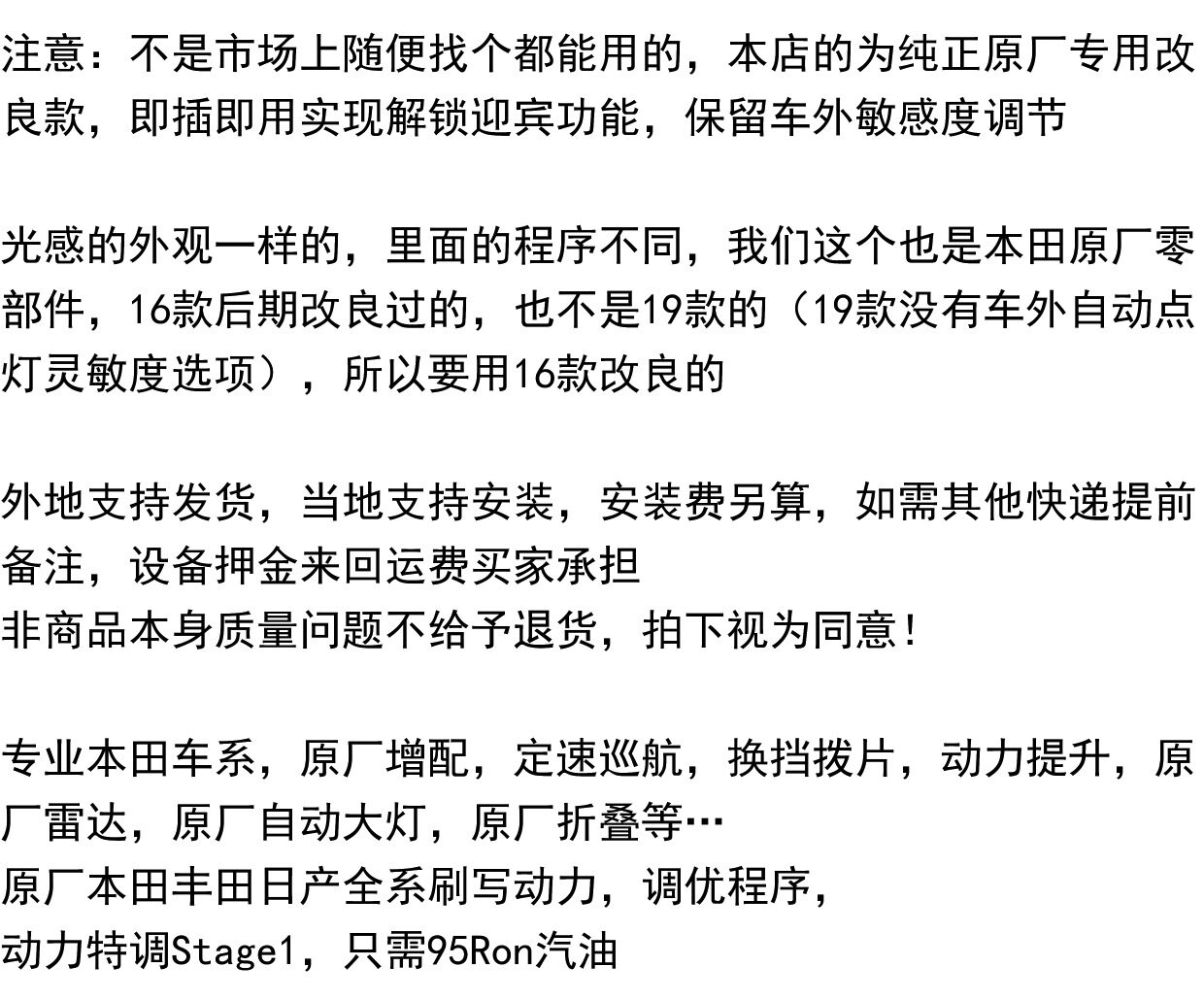 注意：不是市场上随便找个都能用的，本店的为纯正原厂专用改良款，即插即用实现解锁迎宾功能，保留车外敏感度调节

光感的外观一样的，里面的程序不同，我们这个也是本田原厂零部件，16款后期改良过的，也不是19款的（19款没有车外自动点灯灵敏度选项），所以要用16款改良的

外地支持发货，当地支持安装，安装费另算，如需其他快递提前备注，设备押金来回运费买家承担
非商品本身质量问题不给予退货，拍下视为同意！

专业本田车系，原厂增配，定速巡航，换挡拨片，动力提升，原厂雷达，原厂自动大灯，原厂折叠等…
原厂本田丰田日产全系刷写动力，调优程序，
动力特调Stage1，只需95Ron汽油